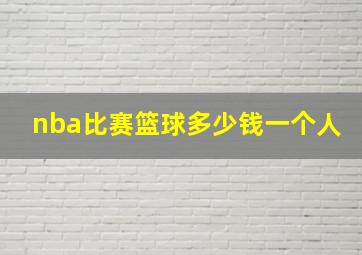 nba比赛篮球多少钱一个人